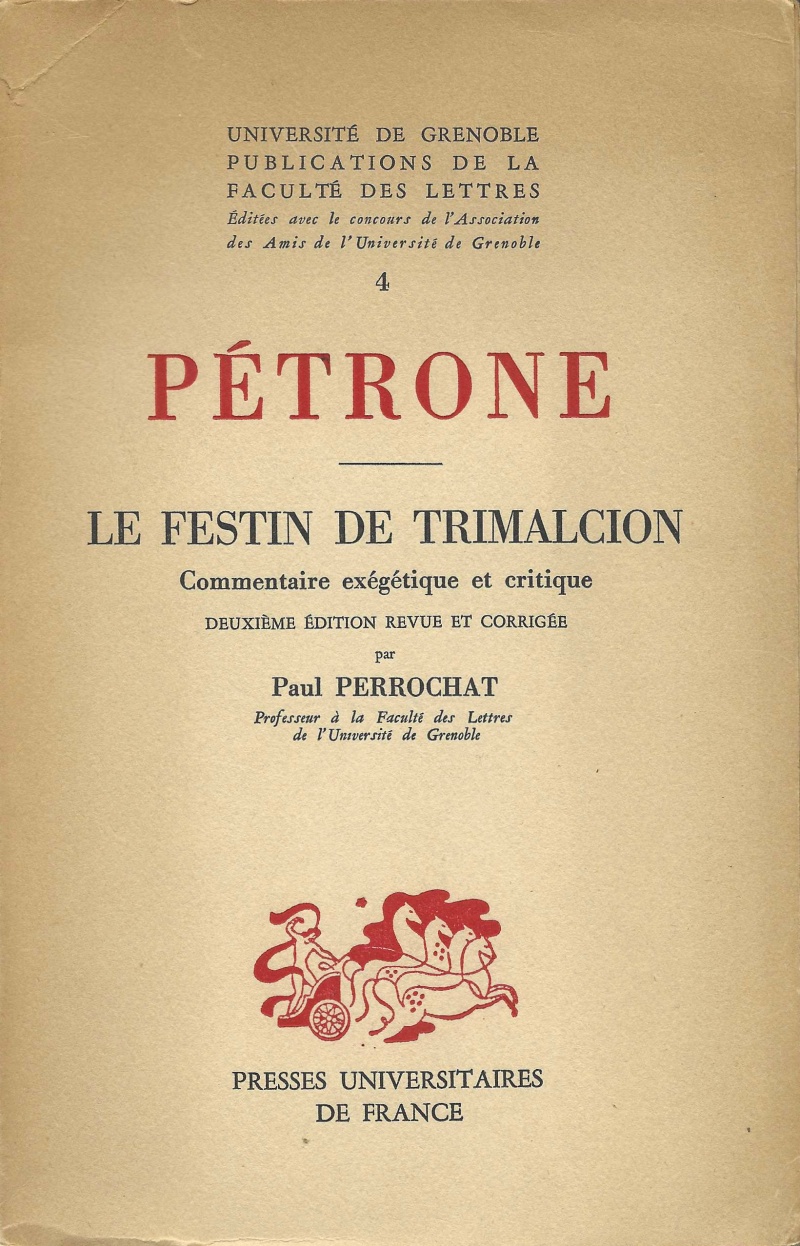 UNIVERSITÉ DE GRENOBLE
PUBLICATIONS DE LA
FACULTÉ DES LETTRES
Éditées avec le concours de l'Association
des Amis de l'Université de Grenoble

4

PÉTRONE

LE FESTIN DE TRIMALCION
Commentaire exégétique et critique
DEUXIÈME ÉDITION REVUE ET CORRIGÉE
par
Paul PERROCHAT
Professeur à la Faculté des Lettres
de l'Université de Grenoble

PRESSES UNIVERSITAIRES
DE FRANCE